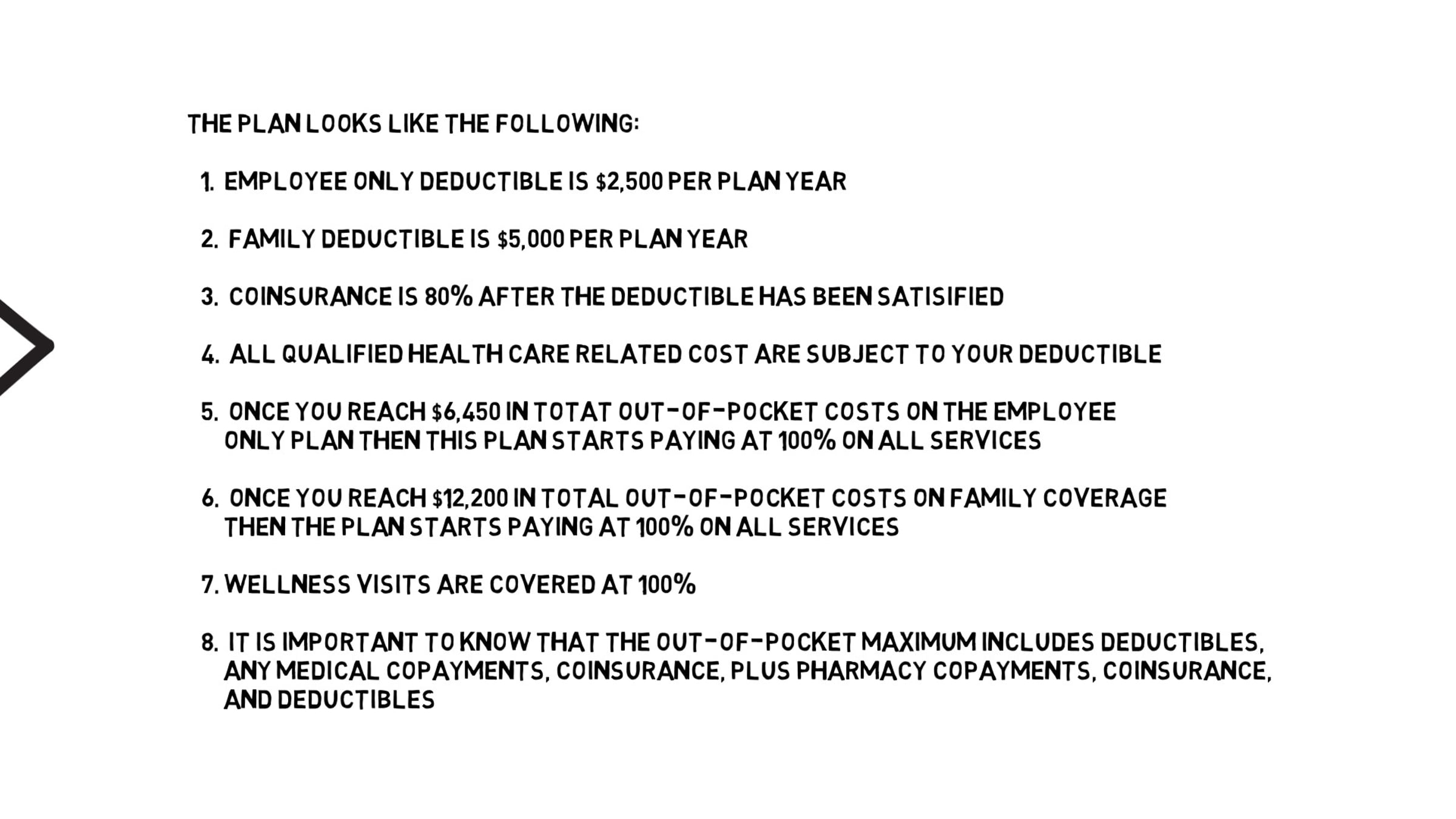 THE PLAN LOOKS LIKE THE FOLLOWING:

1. EMPLOYEE ONLY DEDUCTIBLE IS $2,500 PER PLAN YEAR

2. FAMILY DEDUCTIBLE IS $5,000 PER PLAN YEAR

3. COINSURANCE IS 80% AFTER THE DEDUCTIBLE HAS BEEN SATISIFIED

4. ALL QUALIFIED HEALTH CARE RELATED COST ARE SUBJECT TO YOUR DEDUCTIBLE

5. ONCE YOU REACH $6,450 IN TOTAT OUT-OF-POCKET COSTS ON THE EMPLOYEE ONLY PLAN THEN THIS PLAN STARTS PAYING AT 100% ON ALL SERVICES

6. ONCE YOU REACH $12,200 IN TOTAL OUT-OF-POCKET COSTS ON FAMILY COVERAGE THEN THE PLAN STARTS PAYING AT 100% ON ALL SERVICES

7. WELLNESS VISITS ARE COVERED AT 100%

8. IT IS IMPORTANT TO KNOW THAT THE OUT-OF-POCKET MAXIMUM INCLUDES DEDUCTIBLES, ANY MEDICAL COPAYMENTS, COINSURANCE, PLUS PHARMACY COPAYMENTS, COINSURANCE, AND DEDUCTIBLES